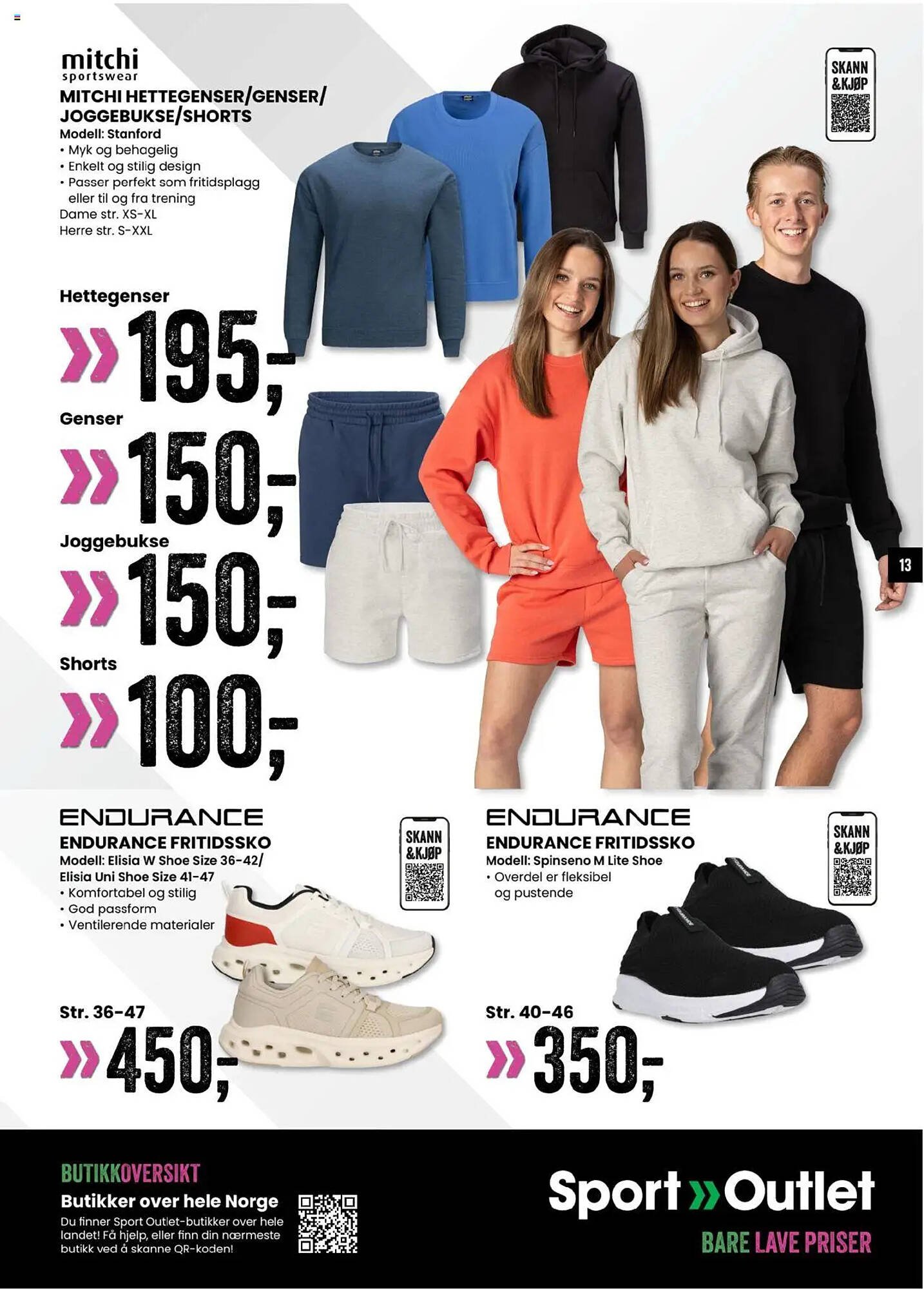 mitchi
sportswear

MITCHI HETTEGENSER/GENSER/
JOGGEBUKSE/SHORTS

Modell: Stanford
• Myk og behagelig
• Enkelt og stilig design
• Passer perfekt som fritidsplagg eller til og fra trening
Dame str. XS-XL
Herre str. S-XXL

SKANN
&KJØP

Hettegenser
» 195,-

Genser
» 150,-

Joggebukse
» 150,-

Shorts
» 100,-

13

ENDURANCE
ENDURANCE FRITIDSSKO
Modell: Elisia W Shoe Size 36-42/
Elisia Uni Shoe Size 41-47
• Komfortabel og stilig
• God passform
• Ventilerende materialer

SKANN
&KJØP

Str. 36-47
» 450,-

ENDURANCE
ENDURANCE FRITIDSSKO
Modell: Spinseno M Lite Shoe
• Overdel er fleksibel og pustende

SKANN
&KJØP

Str. 40-46
» 350,-

BUTIKKOVERSIKT
Butikker over hele Norge
Du finner Sport Outlet-butikker over hele landet! Få hjelp, eller finn din nærmeste butikk ved å skanne QR-koden!

Sport » Outlet
BARE LAVE PRISER